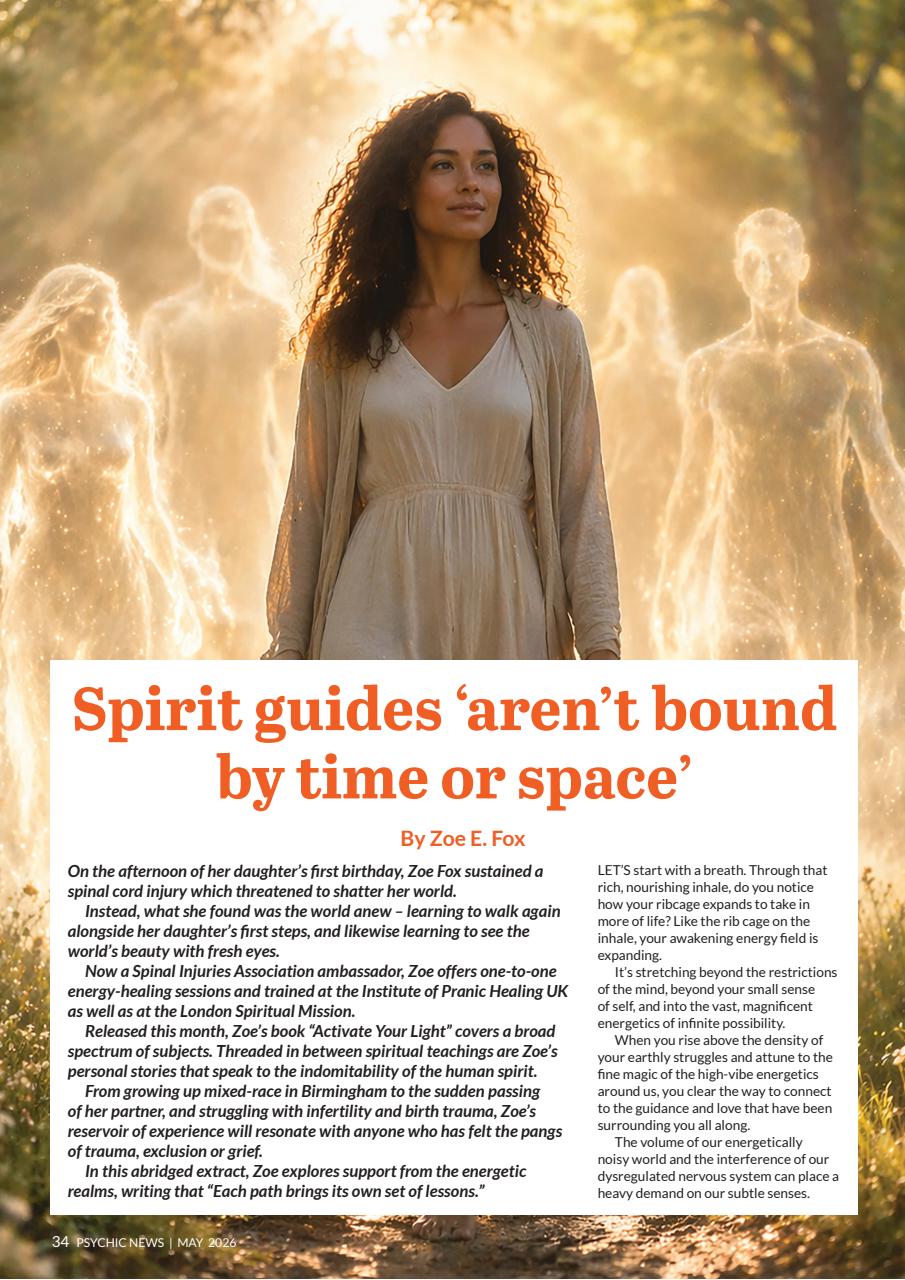 Spirit guides ‘aren’t bound by time or space’

By Zoe E. Fox

On the afternoon of her daughter’s first birthday, Zoe Fox sustained a spinal cord injury which threatened to shatter her world.

Instead, what she found was the world anew – learning to walk again alongside her daughter’s first steps, and likewise learning to see the world’s beauty with fresh eyes.

Now a Spinal Injuries Association ambassador, Zoe offers one-to-one energy-healing sessions and trained at the Institute of Pranic Healing UK as well as at the London Spiritual Mission.

Released this month, Zoe’s book “Activate Your Light” covers a broad spectrum of subjects. Threaded in between spiritual teachings are Zoe’s personal stories that speak to the indomitability of the human spirit.

From growing up mixed-race in Birmingham to the sudden passing of her partner, and struggling with infertility and birth trauma, Zoe’s reservoir of experience will resonate with anyone who has felt the pangs of trauma, exclusion or grief.

In this abridged extract, Zoe explores support from the energetic realms, writing that “Each path brings its own set of lessons.”

LET’S start with a breath. Through that rich, nourishing inhale, do you notice how your ribcage expands to take in more of life? Like the rib cage on the inhale, your awakening energy field is expanding.

It’s stretching beyond the restrictions of the mind, beyond your small sense of self, and into the vast, magnificent energetics of infinite possibility.

When you rise above the density of your earthly struggles and attune to the fine magic of the high-vibe energetics around us, you clear the way to connect to the guidance and love that have been surrounding you all along.

The volume of our energetically noisy world and the interference of our dysregulated nervous system can place a heavy demand on our subtle senses.

34 PSYCHIC NEWS | MAY 2026